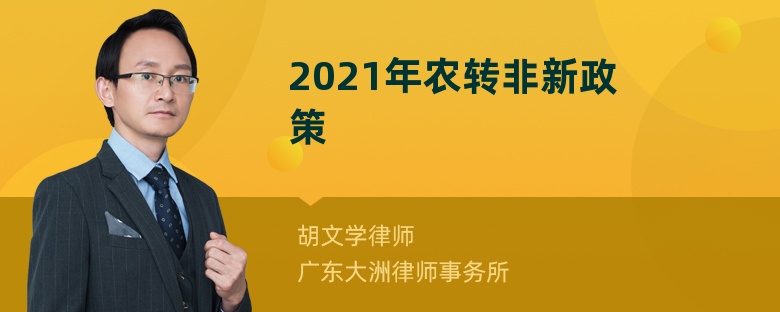 2021年农转非新政策

胡文学律师
广东大洲律师事务所